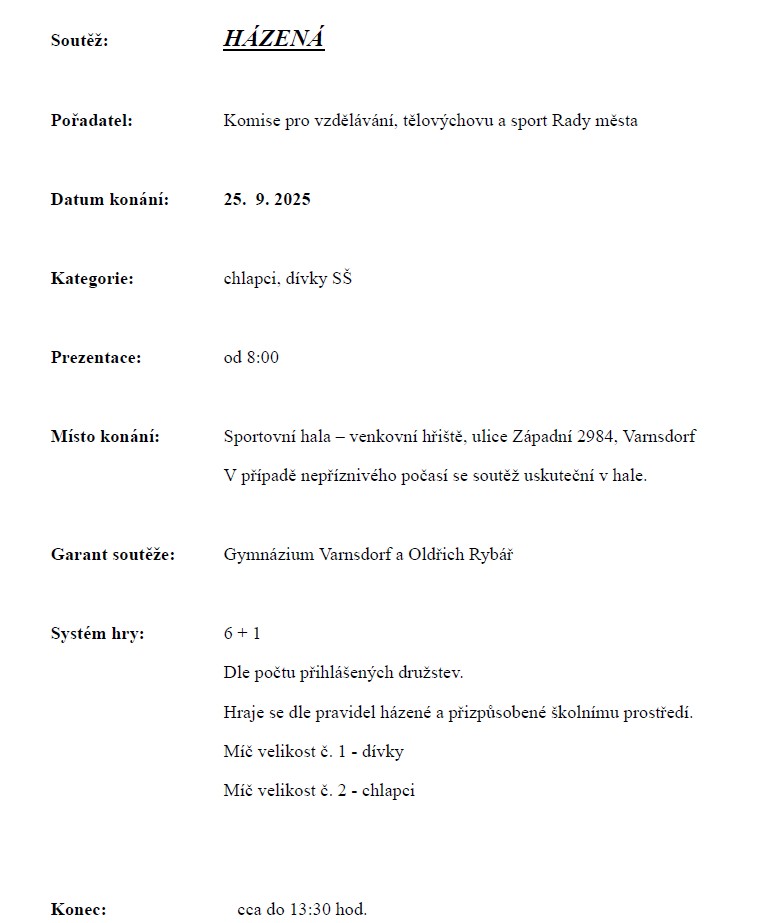 Soutěž: HÁZENÁ

Pořadatel: Komise pro vzdělávání, tělovýchovu a sport Rady města

Datum konání: 25. 9. 2025

Kategorie: chlapci, dívky SŠ

Prezentace: od 8:00

Místo konání: Sportovní hala – venkovní hřiště, ulice Západní 2984, Varnsdorf

V případě nepříznivého počasí se soutěž uskuteční v hale.

Garant soutěže: Gymnázium Varnsdorf a Oldřich Rybář

Systém hry: 6 + 1

Dle počtu přihlášených družstev.

Hraje se dle pravidel házené a přizpůsobené školnímu prostředí.

Míč velikost č. 1 - dívky

Míč velikost č. 2 - chlapci

Konec: cca do 13:30 hod.